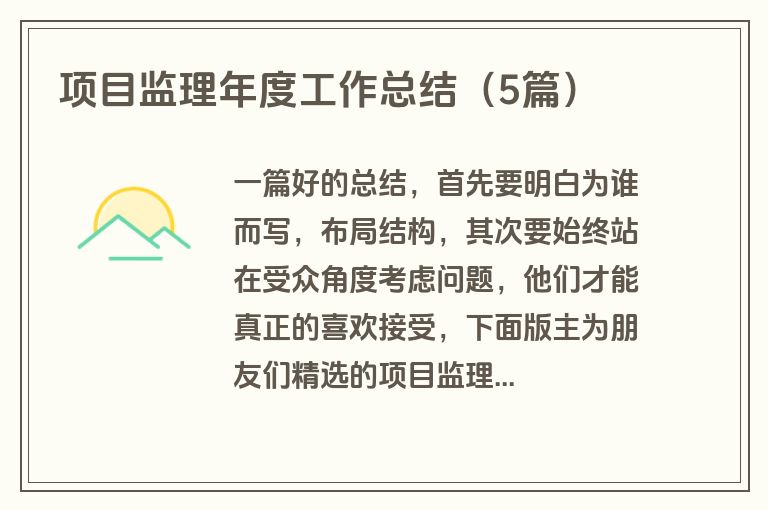 项目监理年度工作总结（5篇）

一篇好的总结，首先要明白为谁而写，布局结构，其次要始终站在受众角度考虑问题，他们才能真正的喜欢接受，下面版主为朋友们精选的项目监理...